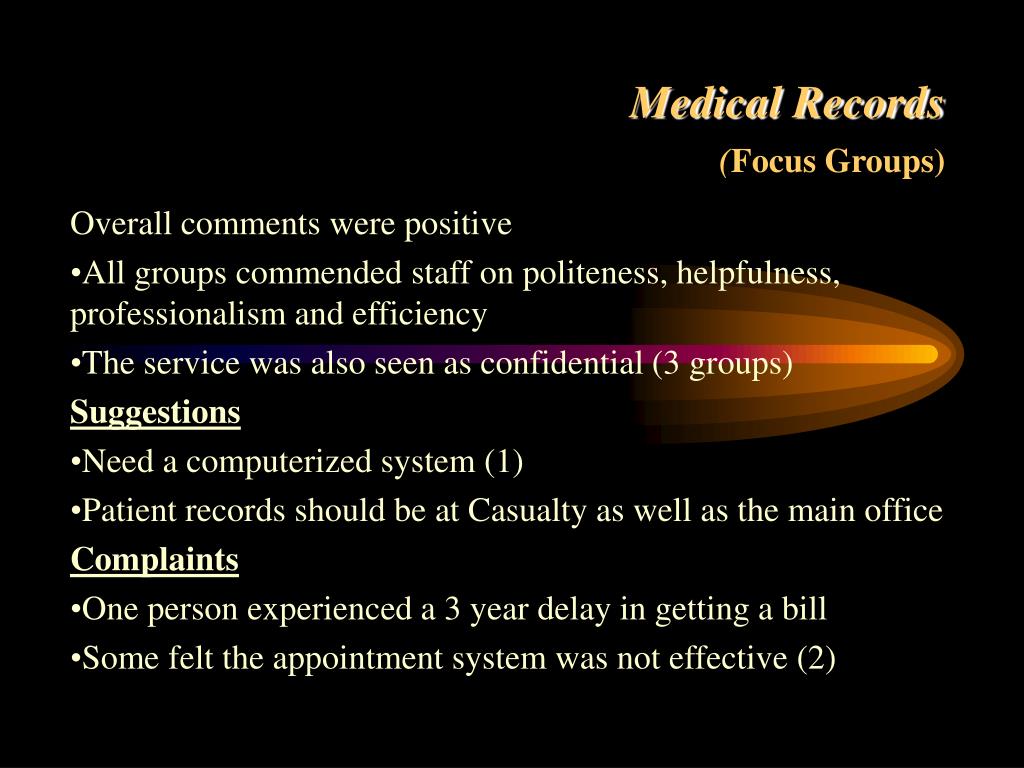 Medical Records
(Focus Groups)

Overall comments were positive

•All groups commended staff on politeness, helpfulness, professionalism and efficiency

•The service was also seen as confidential (3 groups)

Suggestions

•Need a computerized system (1)

•Patient records should be at Casualty as well as the main office

Complaints

•One person experienced a 3 year delay in getting a bill

•Some felt the appointment system was not effective (2)